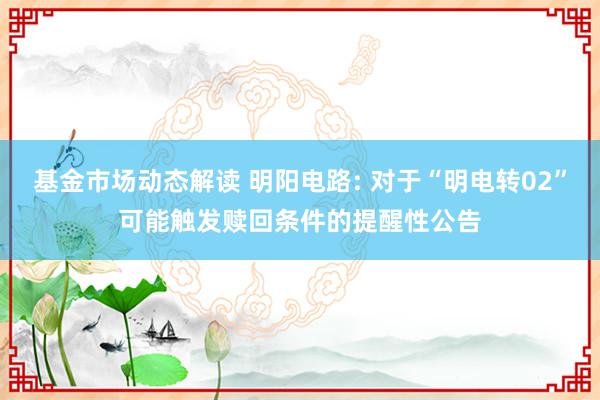 基金市场动态解读 明阳电路: 对于“明电转02”可能触发赎回条件的提醒性公告